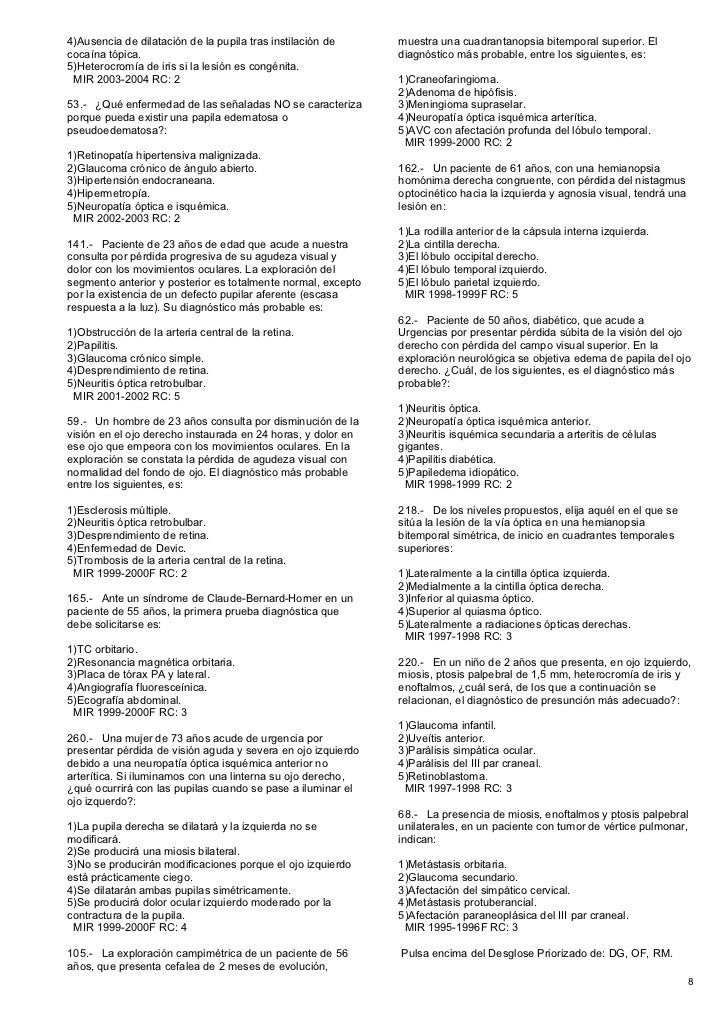 4)Ausencia de dilatación de la pupila tras instilación de cocaína tópica.
5)Heterocromía de iris si la lesión es congénita.
MIR 2003-2004 RC: 2

53.- ¿Qué enfermedad de las señaladas NO se caracteriza porque pueda existir una papila edematosa o pseudoedematosa?:

1)Retinopatía hipertensiva malignizada.
2)Glaucoma crónico de ángulo abierto.
3)Hipertensión endocraneana.
4)Hipermetropía.
5)Neuropatía óptica e isquémica.
MIR 2002-2003 RC: 2

141.- Paciente de 23 años de edad que acude a nuestra consulta por pérdida progresiva de su agudeza visual y dolor con los movimientos oculares. La exploración del segmento anterior y posterior es totalmente normal, excepto por la existencia de un defecto pupilar aferente (escasa respuesta a la luz). Su diagnóstico más probable es:

1)Obstrucción de la arteria central de la retina.
2)Papilitis.
3)Glaucoma crónico simple.
4)Desprendimiento de retina.
5)Neuritis óptica retrobulbar.
MIR 2001-2002 RC: 5

59.- Un hombre de 23 años consulta por disminución de la visión en el ojo derecho instaurada en 24 horas, y dolor en ese ojo que empeora con los movimientos oculares. En la exploración se constata la pérdida de agudeza visual con normalidad del fondo de ojo. El diagnóstico más probable entre los siguientes, es:

1)Esclerosis múltiple.
2)Neuritis óptica retrobulbar.
3)Desprendimiento de retina.
4)Enfermedad de Devic.
5)Trombosis de la arteria central de la retina.
MIR 1999-2000F RC: 2

165.- Ante un síndrome de Claude-Bernard-Horner en un paciente de 55 años, la primera prueba diagnóstica que debe solicitarse es:

1)TC orbitario.
2)Resonancia magnética orbitaria.
3)Placa de tórax PA y lateral.
4)Angiografía fluoresceínica.
5)Ecografía abdominal.
MIR 1999-2000F RC: 3

260.- Una mujer de 73 años acude de urgencia por presentar pérdida de visión aguda y severa en ojo izquierdo debido a una neuropatía óptica isquémica anterior no arterítica. Si iluminamos con una linterna su ojo derecho, ¿qué ocurrirá con las pupilas cuando se pase a iluminar el ojo izquerdo?:

1)La pupila derecha se dilatará y la izquierda no se modificará.
2)Se producirá una miosis bilateral.
3)No se producirán modificaciones porque el ojo izquierdo está prácticamente ciego.
4)Se dilatarán ambas pupilas simétricamente.
5)Se producirá dolor ocular izquierdo moderado por la contractura de la pupila.
MIR 1999-2000F RC: 4

105.- La exploración campimétrica de un paciente de 56 años, que presenta cefalea de 2 meses de evolución, muestra una cuadrantanopsia bitemporal superior. El diagnóstico más probable, entre los siguientes, es:

1)Craneofaringioma.
2)Adenoma de hipófisis.
3)Meningioma supraselar.
4)Neuropatía óptica isquémica arterítica.
5)AVC con afectación profunda del lóbulo temporal.
MIR 1999-2000 RC: 2

162.- Un paciente de 61 años, con una hemianopsia homónima derecha congruente, con pérdida del nistagmus optocinético hacia la izquierda y agnosia visual, tendrá una lesión en:

1)La rodilla anterior de la cápsula interna izquierda.
2)La cintilla derecha.
3)El lóbulo occipital derecho.
4)El lóbulo temporal izquierdo.
5)El lóbulo parietal izquierdo.
MIR 1998-1999F RC: 5

62.- Paciente de 50 años, diabético, que acude a Urgencias por presentar pérdida súbita de la visión del ojo derecho con pérdida del campo visual superior. En la exploración neurológica se objetiva edema de papila del ojo derecho. ¿Cuál, de los siguientes, es el diagnóstico más probable?:

1)Neuritis óptica.
2)Neuropatía óptica isquémica anterior.
3)Neuritis isquémica secundaria a arteritis de células gigantes.
4)Papilitis diabética.
5)Papiledema idiopático.
MIR 1998-1999 RC: 2

218.- De los niveles propuestos, elija aquél en el que se sitúa la lesión de la vía óptica en una hemianopsia bitemporal simétrica, de inicio en cuadrantes temporales superiores:

1)Lateralmente a la cintilla óptica izquierda.
2)Medialmente a la cintilla óptica derecha.
3)Inferior al quiasma óptico.
4)Superior al quiasma óptico.
5)Lateralmente a radiaciones ópticas derechas.
MIR 1997-1998 RC: 3

220.- En un niño de 2 años que presenta, en ojo izquierdo, miosis, ptosis palpebral de 1,5 mm, heterocromía de iris y enoftalmos, ¿cuál será, de los que a continuación se relacionan, el diagnóstico de presunción más adecuado?:

1)Glaucoma infantil.
2)Uveítis anterior.
3)Parálisis simpática ocular.
4)Parálisis del III par craneal.
5)Retinoblastoma.
MIR 1997-1998 RC: 3

68.- La presencia de miosis, enoftalmos y ptosis palpebral unilaterales, en un paciente con tumor de vértice pulmonar, indican:

1)Metástasis orbitaria.
2)Glaucoma secundario.
3)Afectación del simpático cervical.
4)Metástasis protuberancial.
5)Afectación paraneoplásica del III par craneal.
MIR 1995-1996F RC: 3

Pulsa encima del Desglose Priorizado de: DG, OF, RM.

8